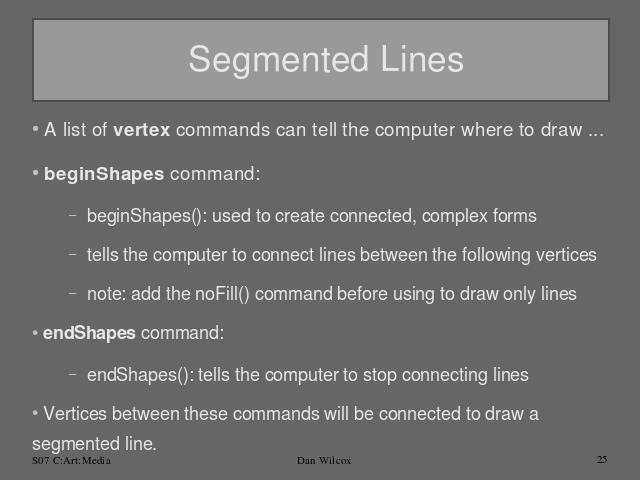 Segmented Lines

• A list of vertex commands can tell the computer where to draw ...

• beginShapes command:

- beginShapes(): used to create connected, complex forms

- tells the computer to connect lines between the following vertices

- note: add the noFill() command before using to draw only lines

• endShapes command:

- endShapes(): tells the computer to stop connecting lines

• Vertices between these commands will be connected to draw a segmented line.

S07 C:Art:Media Dan Wilcox 25